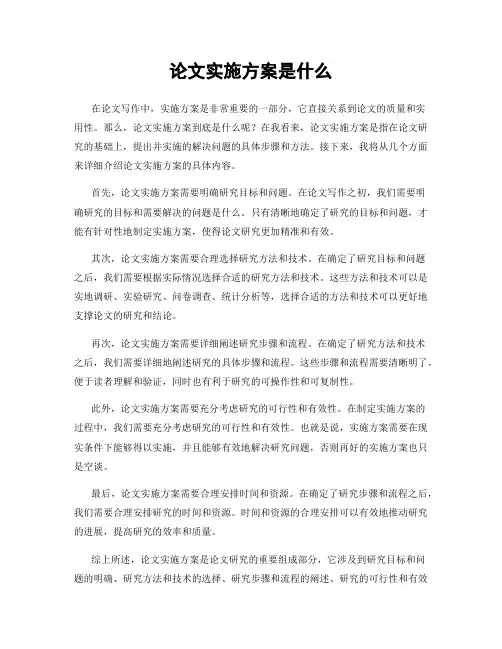 论文实施方案是什么

在论文写作中，实施方案是非常重要的一部分，它直接关系到论文的质量和实用性。那么，论文实施方案到底是什么呢？在我看来，论文实施方案是指在论文研究的基础上，提出并实施的解决问题的具体步骤和方法。接下来，我将从几个方面来详细介绍论文实施方案的具体内容。

首先，论文实施方案需要明确研究目标和问题。在论文写作之初，我们需要明确研究的目标和需要解决的问题是什么。只有清晰地确定了研究的目标和问题，才能有针对性地制定实施方案，使得论文研究更加精准和有效。

其次，论文实施方案需要合理选择研究方法和技术。在确定了研究目标和问题之后，我们需要根据实际情况选择合适的研究方法和技术。这些方法和技术可以是实地调研、实验研究、问卷调查、统计分析等，选择合适的方法和技术可以更好地支撑论文的研究和结论。

再次，论文实施方案需要详细阐述研究步骤和流程。在确定了研究方法和技术之后，我们需要详细地阐述研究的具体步骤和流程。这些步骤和流程需要清晰明了，便于读者理解和验证，同时也有利于研究的可操作性和可复制性。

此外，论文实施方案需要充分考虑研究的可行性和有效性。在制定实施方案的过程中，我们需要充分考虑研究的可行性和有效性。也就是说，实施方案需要在现实条件下能够得以实施，并且能够有效地解决研究问题，否则再好的实施方案也只是空谈。

最后，论文实施方案需要合理安排时间和资源。在确定了研究步骤和流程之后，我们需要合理安排研究的时间和资源。时间和资源的合理安排可以有效地推动研究的进展，提高研究的效率和质量。

综上所述，论文实施方案是论文研究的重要组成部分，它涉及到研究目标和问题的明确、研究方法和技术的选择、研究步骤和流程的阐述、研究的可行性和有效